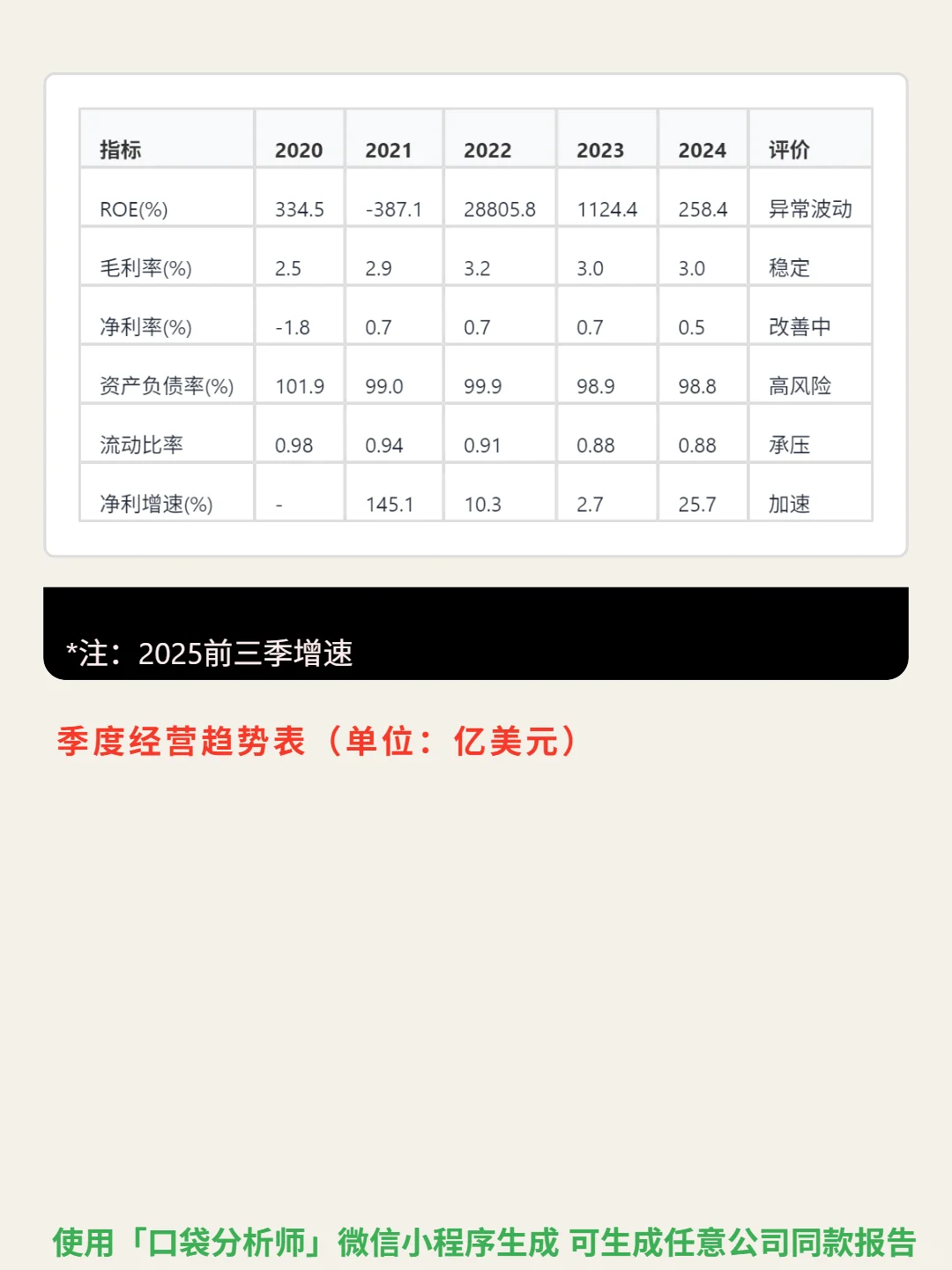 | 指标 | 2020 | 2021 | 2022 | 2023 | 2024 | 评价 |
|---|---|---|---|---|---|---|
| ROE(%) | 334.5 | -387.1 | 28805.8 | 1124.4 | 258.4 | 异常波动 |
| 毛利率(%) | 2.5 | 2.9 | 3.2 | 3.0 | 3.0 | 稳定 |
| 净利率(%) | -1.8 | 0.7 | 0.7 | 0.7 | 0.5 | 改善中 |
| 资产负债率(%) | 101.9 | 99.0 | 99.9 | 98.9 | 98.8 | 高风险 |
| 流动比率 | 0.98 | 0.94 | 0.91 | 0.88 | 0.88 | 承压 |
| 净利增速(%) | - | 145.1 | 10.3 | 2.7 | 25.7 | 加速 |

*注：2025前三季增速

季度经营趋势表（单位：亿美元）

使用「口袋分析师」微信小程序生成 可生成任意公司同款报告